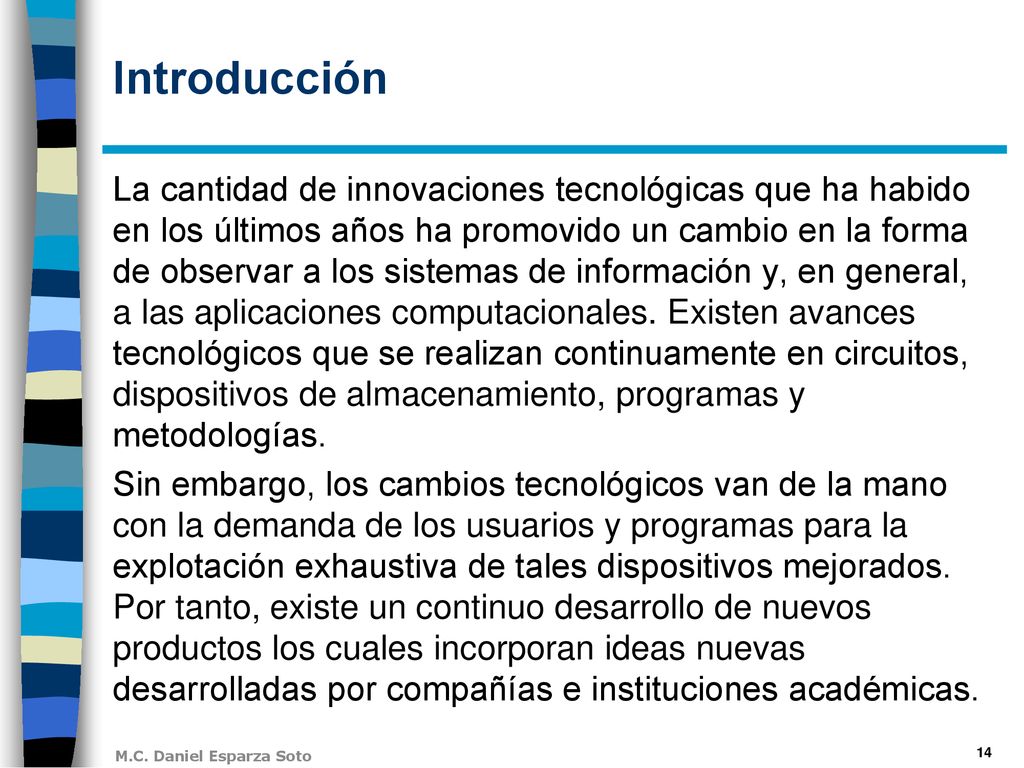 Introducción

La cantidad de innovaciones tecnológicas que ha habido en los últimos años ha promovido un cambio en la forma de observar a los sistemas de información y, en general, a las aplicaciones computacionales. Existen avances tecnológicos que se realizan continuamente en circuitos, dispositivos de almacenamiento, programas y metodologías.

Sin embargo, los cambios tecnológicos van de la mano con la demanda de los usuarios y programas para la explotación exhaustiva de tales dispositivos mejorados. Por tanto, existe un continuo desarrollo de nuevos productos los cuales incorporan ideas nuevas desarrolladas por compañías e instituciones académicas.

M.C. Daniel Esparza Soto

14